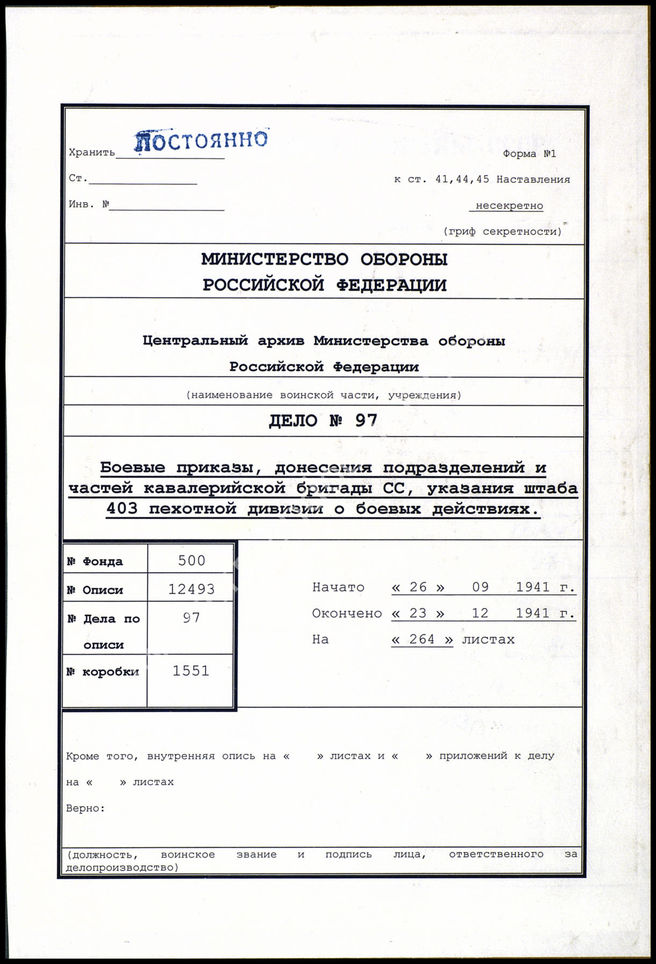 Хранить ПОСТОЯННО

Форма №1

Ст.

к ст. 41,44,45 Наставления

Инв. №

несекретно

(гриф секретности)

МИНИСТЕРСТВО ОБОРОНЫ РОССИЙСКОЙ ФЕДЕРАЦИИ

Центральный архив Министерства обороны Российской Федерации

(наименование воинской части, учреждения)

ДЕЛО № 97

Боевые приказы, донесения подразделений и частей кавалерийской бригады СС, указания штаба 403 пехотной дивизии о боевых действиях.

| № Фонда | 500 |
|---|---|
| № Описи | 12493 |
| № Дела по описи | 97 |
| № коробки | 1551 |

Начато « 26 » 09 1941 г.
Окончено « 23 » 12 1941 г.
На « 264 » листах

Кроме того, внутренняя опись на « » листах и « » приложений к делу на « » листах

Верно:

(должность, воинское звание и подпись лица, ответственного за делопроизводство)